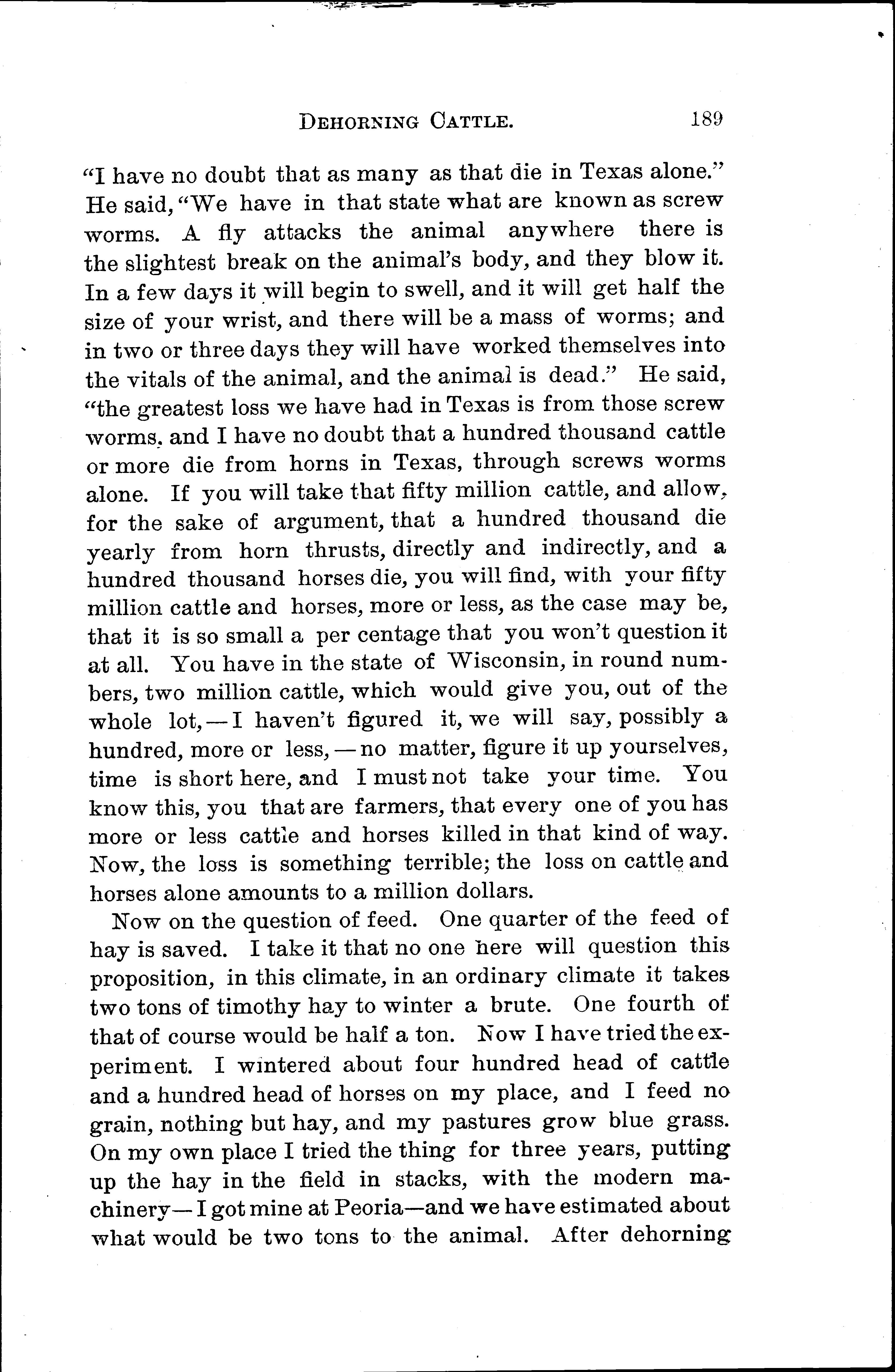 DEHORNING CATTLE. 189

"I have no doubt that as many as that die in Texas alone." He said, "We have in that state what are known as screw worms. A fly attacks the animal anywhere there is the slightest break on the animal's body, and they blow it. In a few days it will begin to swell, and it will get half the size of your wrist, and there will be a mass of worms; and in two or three days they will have worked themselves into the vitals of the animal, and the animal is dead." He said, "the greatest loss we have had in Texas is from those screw worms, and I have no doubt that a hundred thousand cattle or more die from horns in Texas, through screws worms alone. If you will take that fifty million cattle, and allow, for the sake of argument, that a hundred thousand die yearly from horn thrusts, directly and indirectly, and a hundred thousand horses die, you will find, with your fifty million cattle and horses, more or less, as the case may be, that it is so small a per centage that you won't question it at all. You have in the state of Wisconsin, in round numbers, two million cattle, which would give you, out of the whole lot,—I haven't figured it, we will say, possibly a hundred, more or less,—no matter, figure it up yourselves, time is short here, and I must not take your time. You know this, you that are farmers, that every one of you has more or less cattle and horses killed in that kind of way. Now, the loss is something terrible; the loss on cattle and horses alone amounts to a million dollars.

Now on the question of feed. One quarter of the feed of hay is saved. I take it that no one here will question this proposition, in this climate, in an ordinary climate it takes two tons of timothy hay to winter a brute. One fourth of that of course would be half a ton. Now I have tried the experiment. I wintered about four hundred head of cattle and a hundred head of horses on my place, and I feed no grain, nothing but hay, and my pastures grow blue grass. On my own place I tried the thing for three years, putting up the hay in the field in stacks, with the modern machinery—I got mine at Peoria—and we have estimated about what would be two tons to the animal. After dehorning